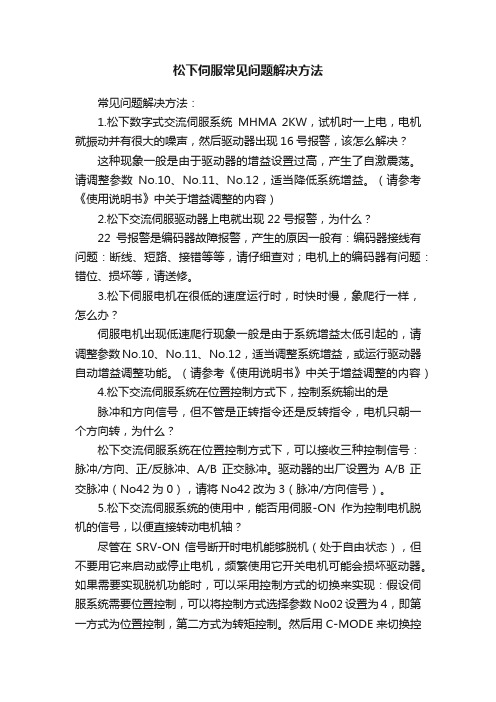 松下伺服常见问题解决方法

常见问题解决方法：

1.松下数字式交流伺服系统 MHMA 2KW，试机时一上电，电机就振动并有很大的噪声，然后驱动器出现 16 号报警，该怎么解决？

这种现象一般是由于驱动器的增益设置过高，产生了自激震荡。请调整参数 No.10、No.11、No.12，适当降低系统增益。（请参考《使用说明书》中关于增益调整的内容）

2.松下交流伺服驱动器上电就出现 22 号报警，为什么？

22 号报警是编码器故障报警，产生的原因一般有：编码器接线有问题：断线、短路、接错等等，请仔细查对；电机上的编码器有问题：错位、损坏等，请送修。

3.松下伺服电机在很低的速度运行时，时快时慢，象爬行一样，怎么办？

伺服电机出现低速爬行现象一般是由于系统增益太低引起的，请调整参数 No.10、No.11、No.12，适当调整系统增益，或运行驱动器自动增益调整功能。（请参考《使用说明书》中关于增益调整的内容）

4.松下交流伺服系统在位置控制方式下，控制系统输出的是

脉冲和方向信号，但不管是正转指令还是反转指令，电机只朝一个方向转，为什么？

松下交流伺服系统在位置控制方式下，可以接收三种控制信号：脉冲/方向、正/反脉冲、A/B 正交脉冲。驱动器的出厂设置为 A/B 正交脉冲（No42 为 0），请将 No42 改为 3（脉冲/方向信号）。

5.松下交流伺服系统的使用中，能否用伺服-ON 作为控制电机脱机的信号，以便直接转动电机轴？

尽管在 SRV-ON 信号断开时电机能够脱机（处于自由状态），但不要用它来启动或停止电机，频繁使用它开关电机可能会损坏驱动器。如果需要实现脱机功能时，可以采用控制方式的切换来实现：假设伺服系统需要位置控制，可以将控制方式选择参数 No02 设置为 4，即第一方式为位置控制，第二方式为转矩控制。然后用 C-MODE 来切换控